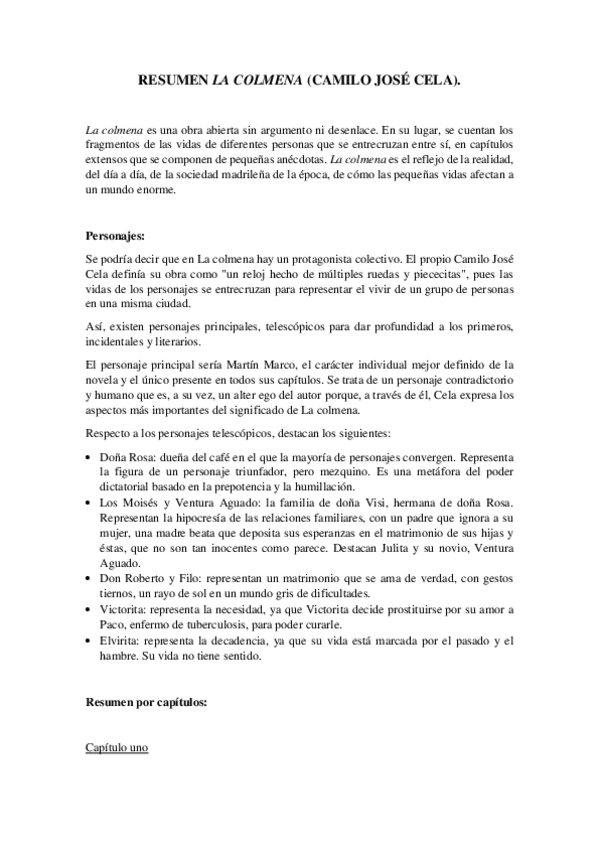 RESUMEN LA COLMENA (CAMILO JOSÉ CELA).

La colmena es una obra abierta sin argumento ni desenlace. En su lugar, se cuentan los fragmentos de las vidas de diferentes personas que se entrecruzan entre sí, en capítulos extensos que se componen de pequeñas anécdotas. La colmena es el reflejo de la realidad, del día a día, de la sociedad madrileña de la época, de cómo las pequeñas vidas afectan a un mundo enorme.

Personajes:

Se podría decir que en La colmena hay un protagonista colectivo. El propio Camilo José Cela definía su obra como "un reloj hecho de múltiples ruedas y piececitas", pues las vidas de los personajes se entrecruzan para representar el vivir de un grupo de personas en una misma ciudad.

Así, existen personajes principales, telescópicos para dar profundidad a los primeros, incidentales y literarios.

El personaje principal sería Martín Marco, el carácter individual mejor definido de la novela y el único presente en todos sus capítulos. Se trata de un personaje contradictorio y humano que es, a su vez, un alter ego del autor porque, a través de él, Cela expresa los aspectos más importantes del significado de La colmena.

Respecto a los personajes telescópicos, destacan los siguientes:

• Doña Rosa: dueña del café en el que la mayoría de personajes convergen. Representa la figura de un personaje triunfador, pero mezquino. Es una metáfora del poder dictatorial basado en la prepotencia y la humillación.
• Los Moisés y Ventura Aguado: la familia de doña Visi, hermana de doña Rosa. Representan la hipocresía de las relaciones familiares, con un padre que ignora a su mujer, una madre beata que deposita sus esperanzas en el matrimonio de sus hijas y éstas, que no son tan inocentes como parece. Destacan Julita y su novio, Ventura Aguado.
• Don Roberto y Filo: representan un matrimonio que se ama de verdad, con gestos tiernos, un rayo de sol en un mundo gris de dificultades.
• Victorita: representa la necesidad, ya que Victorita decide prostituirse por su amor a Paco, enfermo de tuberculosis, para poder curarle.
• Elvirita: representa la decadencia, ya que su vida está marcada por el pasado y el hambre. Su vida no tiene sentido.

Resumen por capítulos:

Capítulo uno